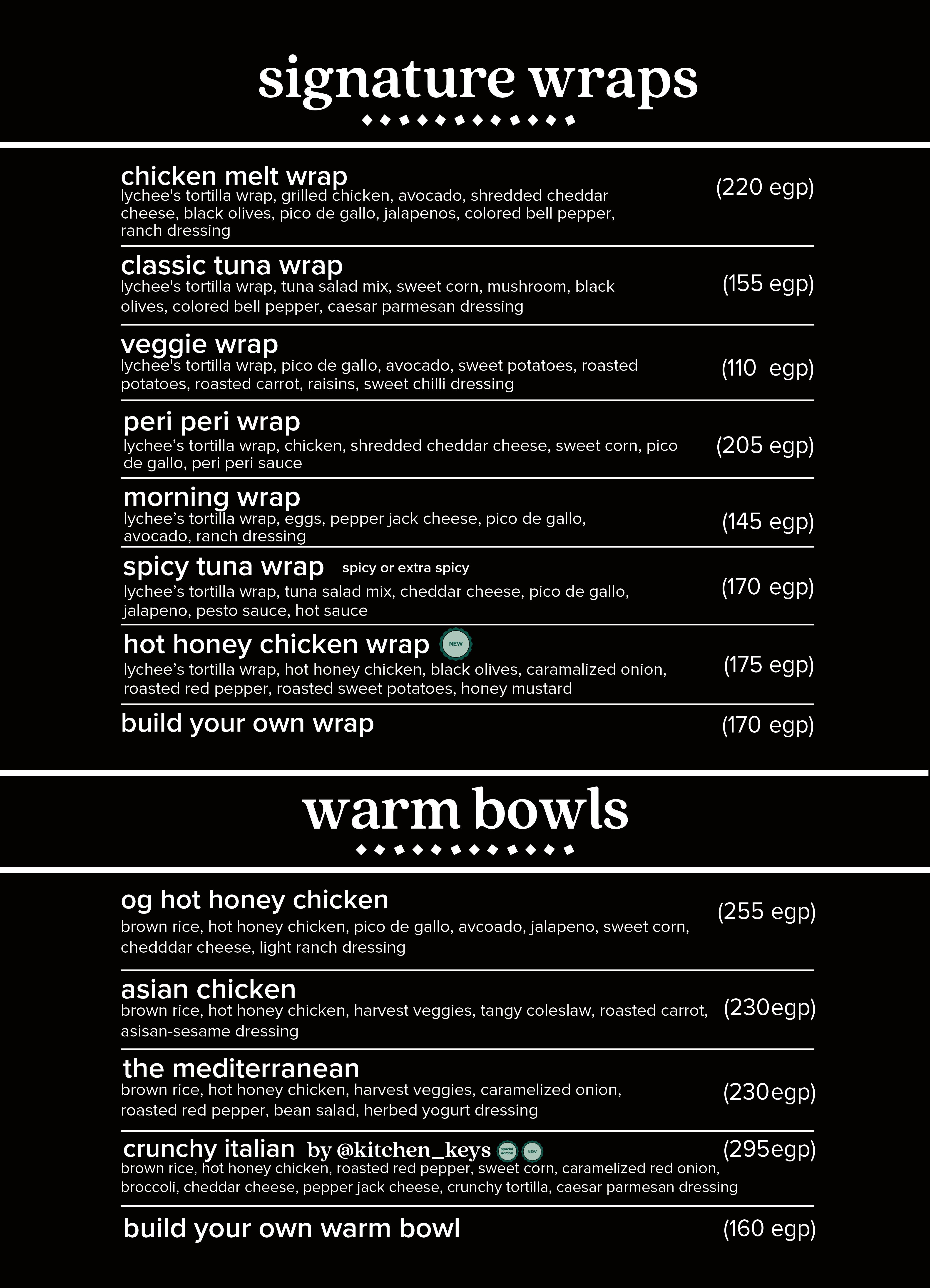 signature wraps

chicken melt wrap
lychee's tortilla wrap, grilled chicken, avocado, shredded cheddar cheese, black olives, pico de gallo, jalapenos, colored bell pepper, ranch dressing
(220 egp)

classic tuna wrap
lychee's tortilla wrap, tuna salad mix, sweet corn, mushroom, black olives, colored bell pepper, caesar parmesan dressing
(155 egp)

veggie wrap
lychee's tortilla wrap, pico de gallo, avocado, sweet potatoes, roasted potatoes, roasted carrot, raisins, sweet chilli dressing
(110 egp)

peri peri wrap
lychee's tortilla wrap, chicken, shredded cheddar cheese, sweet corn, pico de gallo, peri peri sauce
(205 egp)

morning wrap
lychee's tortilla wrap, eggs, pepper jack cheese, pico de gallo, avocado, ranch dressing
(145 egp)

spicy tuna wrap spicy or extra spicy
lychee's tortilla wrap, tuna salad mix, cheddar cheese, pico de gallo, jalapeno, pesto sauce, hot sauce
(170 egp)

hot honey chicken wrap NEW
lychee's tortilla wrap, hot honey chicken, black olives, caramalized onion, roasted red pepper, roasted sweet potatoes, honey mustard
(175 egp)

build your own wrap
(170 egp)

warm bowls

og hot honey chicken
brown rice, hot honey chicken, pico de gallo, avcoado, jalapeno, sweet corn, chedddar cheese, light ranch dressing
(255 egp)

asian chicken
brown rice, hot honey chicken, harvest veggies, tangy coleslaw, roasted carrot, asisan-sesame dressing
(230egp)

the mediterranean
brown rice, hot honey chicken, harvest veggies, caramelized onion, roasted red pepper, bean salad, herbed yogurt dressing
(230egp)

crunchy italian by @kitchen_keys special edition NEW
brown rice, hot honey chicken, roasted red pepper, sweet corn, caramelized red onion, broccoli, cheddar cheese, pepper jack cheese, crunchy tortilla, caesar parmesan dressing
(295egp)

build your own warm bowl
(160 egp)